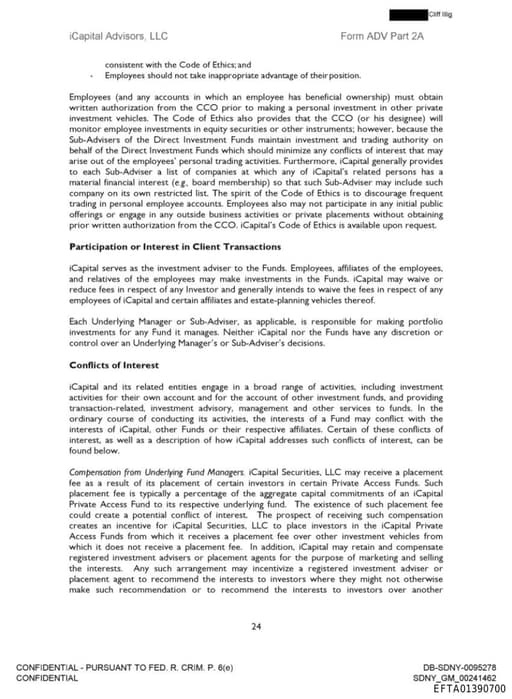 Cliff Illig

iCapital Advisors, LLC

Form ADV Part 2A

consistent with the Code of Ethics; and

- Employees should not take inappropriate advantage of their position.

Employees (and any accounts in which an employee has beneficial ownership) must obtain written authorization from the CCO prior to making a personal investment in other private investment vehicles. The Code of Ethics also provides that the CCO (or his designee) will monitor employee investments in equity securities or other instruments; however, because the Sub-Advisers of the Direct Investment Funds maintain investment and trading authority on behalf of the Direct Investment Funds which should minimize any conflicts of interest that may arise out of the employees' personal trading activities. Furthermore, iCapital generally provides to each Sub-Adviser a list of companies at which any of iCapital's related persons has a material financial interest (e.g., board membership) so that such Sub-Adviser may include such company on its own restricted list. The spirit of the Code of Ethics is to discourage frequent trading in personal employee accounts. Employees also may not participate in any initial public offerings or engage in any outside business activities or private placements without obtaining prior written authorization from the CCO. iCapital's Code of Ethics is available upon request.

Participation or Interest in Client Transactions

iCapital serves as the investment adviser to the Funds. Employees, affiliates of the employees, and relatives of the employees may make investments in the Funds. iCapital may waive or reduce fees in respect of any Investor and generally intends to waive the fees in respect of any employees of iCapital and certain affiliates and estate-planning vehicles thereof.

Each Underlying Manager or Sub-Adviser, as applicable, is responsible for making portfolio investments for any Fund it manages. Neither iCapital nor the Funds have any discretion or control over an Underlying Manager's or Sub-Adviser's decisions.

Conflicts of Interest

iCapital and its related entities engage in a broad range of activities, including investment activities for their own account and for the account of other investment funds, and providing transaction-related, investment advisory, management and other services to funds. In the ordinary course of conducting its activities, the interests of a Fund may conflict with the interests of iCapital, other Funds or their respective affiliates. Certain of these conflicts of interest, as well as a description of how iCapital addresses such conflicts of interest, can be found below.

Compensation from Underlying Fund Managers. iCapital Securities, LLC may receive a placement fee as a result of its placement of certain investors in certain Private Access Funds. Such placement fee is typically a percentage of the aggregate capital commitments of an iCapital Private Access Fund to its respective underlying fund. The existence of such placement fee could create a potential conflict of interest. The prospect of receiving such compensation creates an incentive for iCapital Securities, LLC to place investors in the iCapital Private Access Funds from which it receives a placement fee over other investment vehicles from which it does not receive a placement fee. In addition, iCapital may retain and compensate registered investment advisers or placement agents for the purpose of marketing and selling the interests. Any such arrangement may incentivize a registered investment adviser or placement agent to recommend the interests to investors where they might not otherwise make such recommendation or to recommend the interests to investors over another

24

CONFIDENTIAL - PURSUANT TO FED. R. CRIM. P. 6(e)
CONFIDENTIAL

DB-SDNY-0095278
SDNY_GM_00241462
EFTA01390700